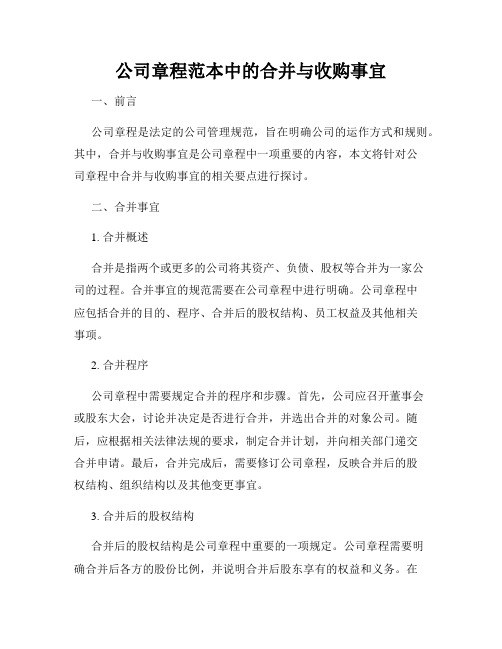 公司章程范本中的合并与收购事宜

一、前言

公司章程是法定的公司管理规范，旨在明确公司的运作方式和规则。其中，合并与收购事宜是公司章程中一项重要的内容，本文将针对公司章程中合并与收购事宜的相关要点进行探讨。

二、合并事宜

1. 合并概述

合并是指两个或更多的公司将其资产、负债、股权等合并为一家公司的过程。合并事宜的规范需要在公司章程中进行明确。公司章程中应包括合并的目的、程序、合并后的股权结构、员工权益及其他相关事项。

2. 合并程序

公司章程中需要规定合并的程序和步骤。首先，公司应召开董事会或股东大会，讨论并决定是否进行合并，并选出合并的对象公司。随后，应根据相关法律法规的要求，制定合并计划，并向相关部门递交合并申请。最后，合并完成后，需要修订公司章程，反映合并后的股权结构、组织结构以及其他变更事宜。

3. 合并后的股权结构

合并后的股权结构是公司章程中重要的一项规定。公司章程需要明确合并后各方的股份比例，并说明合并后股东享有的权益和义务。在